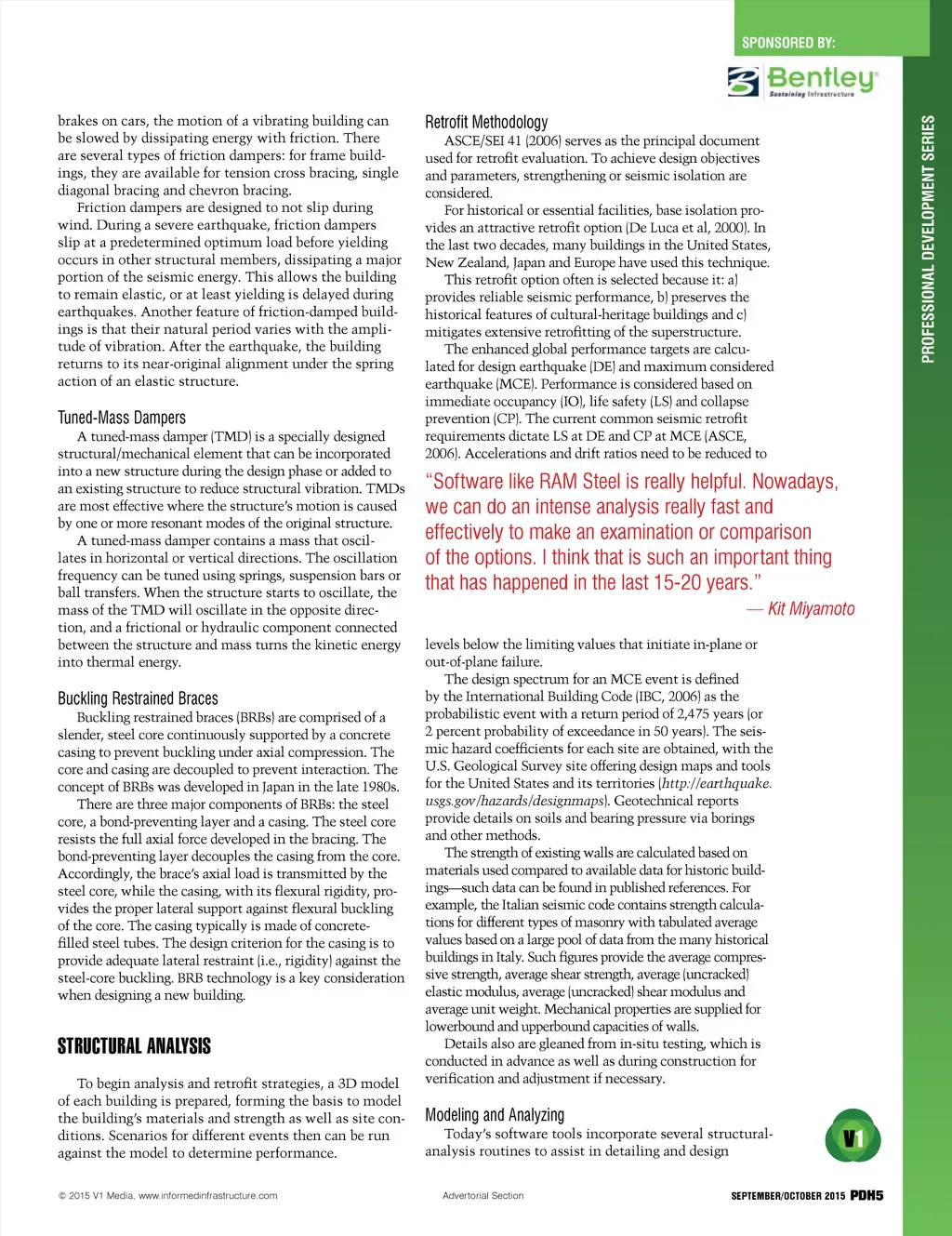 SPONSORED BY:

Bentley
Sustaining Infrastructure

PROFESSIONAL DEVELOPMENT SERIES

brakes on cars, the motion of a vibrating building can be slowed by dissipating energy with friction. There are several types of friction dampers: for frame buildings, they are available for tension cross bracing, single diagonal bracing and chevron bracing.

Friction dampers are designed to not slip during wind. During a severe earthquake, friction dampers slip at a predetermined optimum load before yielding occurs in other structural members, dissipating a major portion of the seismic energy. This allows the building to remain elastic, or at least yielding is delayed during earthquakes. Another feature of friction-damped buildings is that their natural period varies with the amplitude of vibration. After the earthquake, the building returns to its near-original alignment under the spring action of an elastic structure.

Tuned-Mass Dampers

A tuned-mass damper (TMD) is a specially designed structural/mechanical element that can be incorporated into a new structure during the design phase or added to an existing structure to reduce structural vibration. TMDs are most effective where the structure's motion is caused by one or more resonant modes of the original structure.

A tuned-mass damper contains a mass that oscillates in horizontal or vertical directions. The oscillation frequency can be tuned using springs, suspension bars or ball transfers. When the structure starts to oscillate, the mass of the TMD will oscillate in the opposite direction, and a frictional or hydraulic component connected between the structure and mass turns the kinetic energy into thermal energy.

Buckling Restrained Braces

Buckling restrained braces (BRBs) are comprised of a slender, steel core continuously supported by a concrete casing to prevent buckling under axial compression. The core and casing are decoupled to prevent interaction. The concept of BRBs was developed in Japan in the late 1980s.

There are three major components of BRBs: the steel core, a bond-preventing layer and a casing. The steel core resists the full axial force developed in the bracing. The bond-preventing layer decouples the casing from the core. Accordingly, the brace's axial load is transmitted by the steel core, while the casing, with its flexural rigidity, provides the proper lateral support against flexural buckling of the core. The casing typically is made of concrete-filled steel tubes. The design criterion for the casing is to provide adequate lateral restraint (i.e., rigidity) against the steel-core buckling. BRB technology is a key consideration when designing a new building.

STRUCTURAL ANALYSIS

To begin analysis and retrofit strategies, a 3D model of each building is prepared, forming the basis to model the building's materials and strength as well as site conditions. Scenarios for different events then can be run against the model to determine performance.

Retrofit Methodology

ASCE/SEI 41 (2006) serves as the principal document used for retrofit evaluation. To achieve design objectives and parameters, strengthening or seismic isolation are considered.

For historical or essential facilities, base isolation provides an attractive retrofit option (De Luca et al, 2000). In the last two decades, many buildings in the United States, New Zealand, Japan and Europe have used this technique.

This retrofit option often is selected because it: a) provides reliable seismic performance, b) preserves the historical features of cultural-heritage buildings and c) mitigates extensive retrofitting of the superstructure.

The enhanced global performance targets are calculated for design earthquake (DE) and maximum considered earthquake (MCE). Performance is considered based on immediate occupancy (IO), life safety (LS) and collapse prevention (CP). The current common seismic retrofit requirements dictate LS at DE and CP at MCE (ASCE, 2006). Accelerations and drift ratios need to be reduced to

"Software like RAM Steel is really helpful. Nowadays, we can do an intense analysis really fast and effectively to make an examination or comparison of the options. I think that is such an important thing that has happened in the last 15-20 years."
— Kit Miyamoto

levels below the limiting values that initiate in-plane or out-of-plane failure.

The design spectrum for an MCE event is defined by the International Building Code (IBC, 2006) as the probabilistic event with a return period of 2,475 years (or 2 percent probability of exceedance in 50 years). The seismic hazard coefficients for each site are obtained, with the U.S. Geological Survey site offering design maps and tools for the United States and its territories (http://earthquake.usgs.gov/hazards/designmaps). Geotechnical reports provide details on soils and bearing pressure via borings and other methods.

The strength of existing walls are calculated based on materials used compared to available data for historic buildings—such data can be found in published references. For example, the Italian seismic code contains strength calculations for different types of masonry with tabulated average values based on a large pool of data from the many historical buildings in Italy. Such figures provide the average compressive strength, average shear strength, average (uncracked) elastic modulus, average (uncracked) shear modulus and average unit weight. Mechanical properties are supplied for lowerbound and upperbound capacities of walls.

Details also are gleaned from in-situ testing, which is conducted in advance as well as during construction for verification and adjustment if necessary.

Modeling and Analyzing

Today's software tools incorporate several structural-analysis routines to assist in detailing and design

V1

© 2015 V1 Media, www.informedinfrastructure.com    Advertorial Section    SEPTEMBER/OCTOBER 2015 PDH5